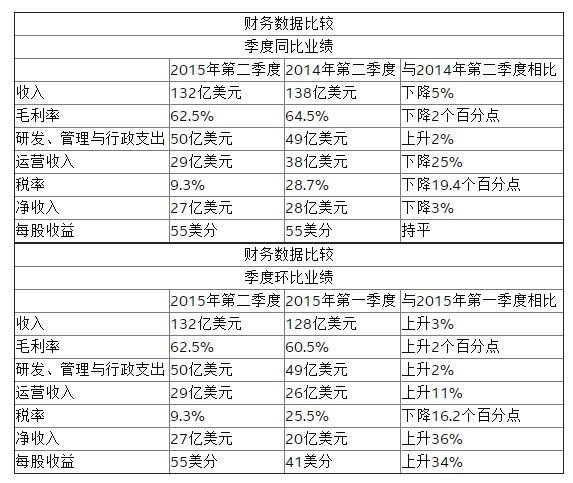 财务数据比较

季度同比业绩

| | 2015年第二季度 | 2014年第二季度 | 与2014年第二季度相比 |
|---|---|---|---|
| 收入 | 132亿美元 | 138亿美元 | 下降5% |
| 毛利率 | 62.5% | 64.5% | 下降2个百分点 |
| 研发、管理与行政支出 | 50亿美元 | 49亿美元 | 上升2% |
| 运营收入 | 29亿美元 | 38亿美元 | 下降25% |
| 税率 | 9.3% | 28.7% | 下降19.4个百分点 |
| 净收入 | 27亿美元 | 28亿美元 | 下降3% |
| 每股收益 | 55美分 | 55美分 | 持平 |

财务数据比较

季度环比业绩

| | 2015年第二季度 | 2015年第一季度 | 与2015年第一季度相比 |
|---|---|---|---|
| 收入 | 132亿美元 | 128亿美元 | 上升3% |
| 毛利率 | 62.5% | 60.5% | 上升2个百分点 |
| 研发、管理与行政支出 | 50亿美元 | 49亿美元 | 上升2% |
| 运营收入 | 29亿美元 | 26亿美元 | 上升11% |
| 税率 | 9.3% | 25.5% | 下降16.2个百分点 |
| 净收入 | 27亿美元 | 20亿美元 | 上升36% |
| 每股收益 | 55美分 | 41美分 | 上升34% |